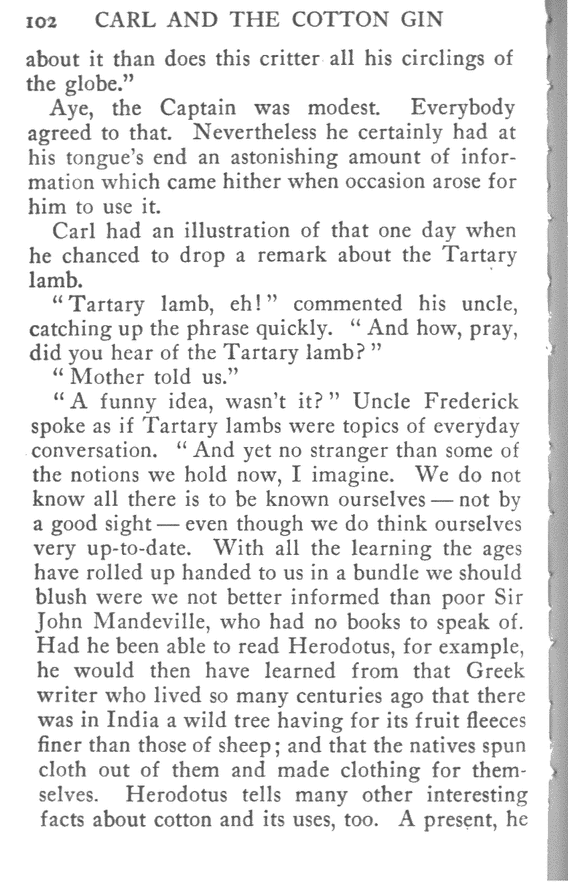 102 CARL AND THE COTTON GIN

about it than does this critter all his circlings of the globe."

Aye, the Captain was modest. Everybody agreed to that. Nevertheless he certainly had at his tongue's end an astonishing amount of information which came hither when occasion arose for him to use it.

Carl had an illustration of that one day when he chanced to drop a remark about the Tartary lamb.

"Tartary lamb, eh!" commented his uncle, catching up the phrase quickly. "And how, pray, did you hear of the Tartary lamb?"

"Mother told us."

"A funny idea, wasn't it?" Uncle Frederick spoke as if Tartary lambs were topics of everyday conversation. "And yet no stranger than some of the notions we hold now, I imagine. We do not know all there is to be known ourselves — not by a good sight — even though we do think ourselves very up-to-date. With all the learning the ages have rolled up handed to us in a bundle we should blush were we not better informed than poor Sir John Mandeville, who had no books to speak of. Had he been able to read Herodotus, for example, he would then have learned from that Greek writer who lived so many centuries ago that there was in India a wild tree having for its fruit fleeces finer than those of sheep; and that the natives spun cloth out of them and made clothing for themselves. Herodotus tells many other interesting facts about cotton and its uses, too. A present, he